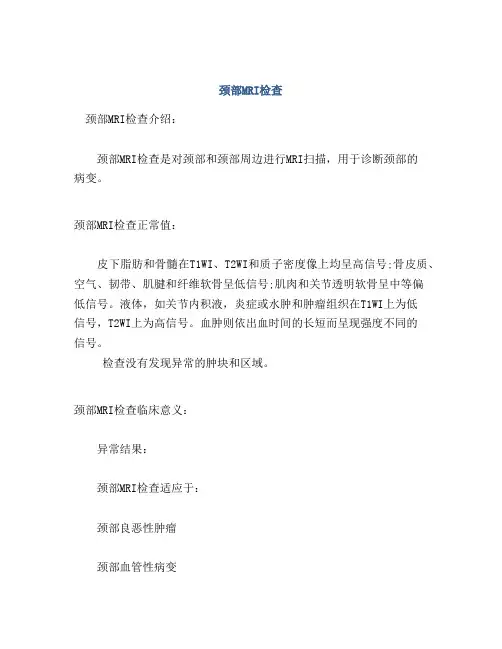 颈部MRI检查

颈部MRI检查介绍：

颈部MRI检查是对颈部和颈部周边进行MRI扫描，用于诊断颈部的病变。

颈部MRI检查正常值：

皮下脂肪和骨髓在T1WI、T2WI和质子密度像上均呈高信号;骨皮质、空气、韧带、肌腱和纤维软骨呈低信号;肌肉和关节透明软骨呈中等偏低信号。液体，如关节内积液，炎症或水肿和肿瘤组织在T1WI上为低信号，T2WI上为高信号。血肿则依出血时间的长短而呈现强度不同的信号。

检查没有发现异常的肿块和区域。

颈部MRI检查临床意义：

异常结果：

颈部MRI检查适应于：

颈部良恶性肿瘤

颈部血管性病变